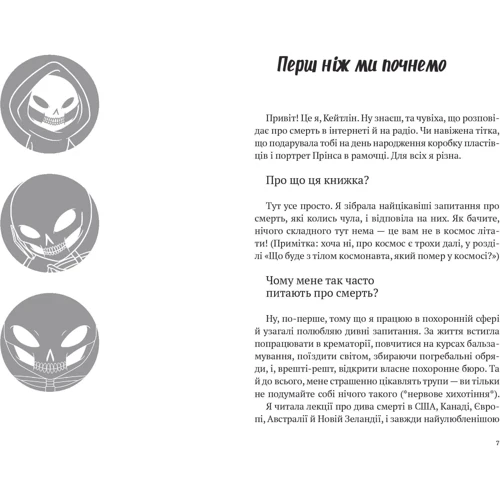 Перш ніж ми почнемо

Привіт! Це я, Кейтлін. Ну знаєш, та чувіха, що розповідає про смерть в інтернеті й на радіо. Чи навіжена тітка, що подарувала тобі на день народження коробку пластівців і портрет Прінса в рамочці. Для всіх я різна.

Про що ця книжка?

Тут усе просто. Я зібрала найцікавіші запитання про смерть, які колись чула, і відповіла на них. Як бачите, нічого складного тут нема — це вам не в космос літати! (Примітка: хоча ні, про космос є трохи далі, у розділі «Що буде з тілом космонавта, який помер у космосі?»)

Чому мене так часто питають про смерть?

Ну, по-перше, тому що я працюю в похоронній сфері й узагалі полюбляю дивні запитання. За життя встигла попрацювати в крематорії, повчитися на курсах бальзамування, поїздити світом, збираючи погребальні обряди, і, врешті-решт, відкрити власне похоронне бюро. Та й до всього, мене страшенно цікавлять трупи — ви тільки не подумайте собі нічого такого (*нервове хихотіння*).

Я читала лекції про дива смерті в США, Канаді, Європі, Австралії й Новій Зеландії, і завжди найулюбленішою

7